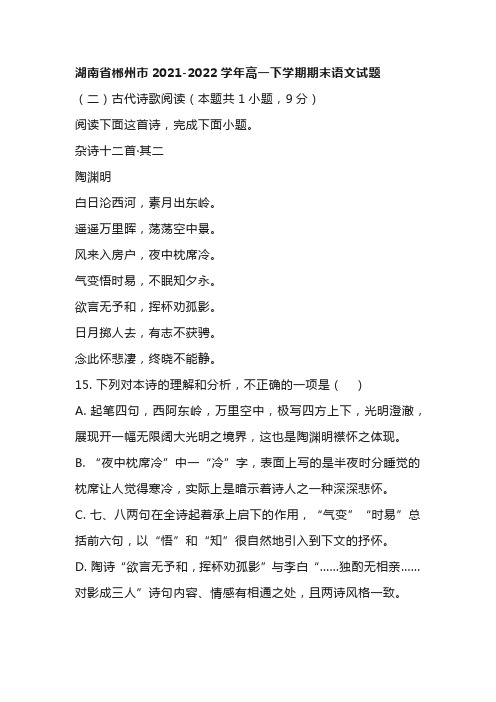 湖南省郴州市 2021-2022 学年高一下学期期末语文试题

（二）古代诗歌阅读（本题共 1 小题，9 分）

阅读下面这首诗，完成下面小题。

杂诗十二首·其二

陶渊明

白日沦西河，素月出东岭。

遥遥万里晖，荡荡空中景。

风来入房户，夜中枕席冷。

气变悟时易，不眠知夕永。

欲言无予和，挥杯劝孤影。

日月掷人去，有志不获骋。

念此怀悲凄，终晓不能静。

15. 下列对本诗的理解和分析，不正确的一项是（　）

A. 起笔四句，西阿东岭，万里空中，极写四方上下，光明澄澈，展现开一幅无限阔大光明之境界，这也是陶渊明襟怀之体现。

B. “夜中枕席冷”中一“冷”字，表面上写的是半夜时分睡觉的枕席让人觉得寒冷，实际上是暗示着诗人之一种深深悲怀。

C. 七、八两句在全诗起着承上启下的作用，“气变”“时易”总括前六句，以“悟”和“知”很自然地引入到下文的抒怀。

D. 陶诗“欲言无予和，挥杯劝孤影”与李白“……独酌无相亲……对影成三人”诗句内容、情感有相通之处，且两诗风格一致。